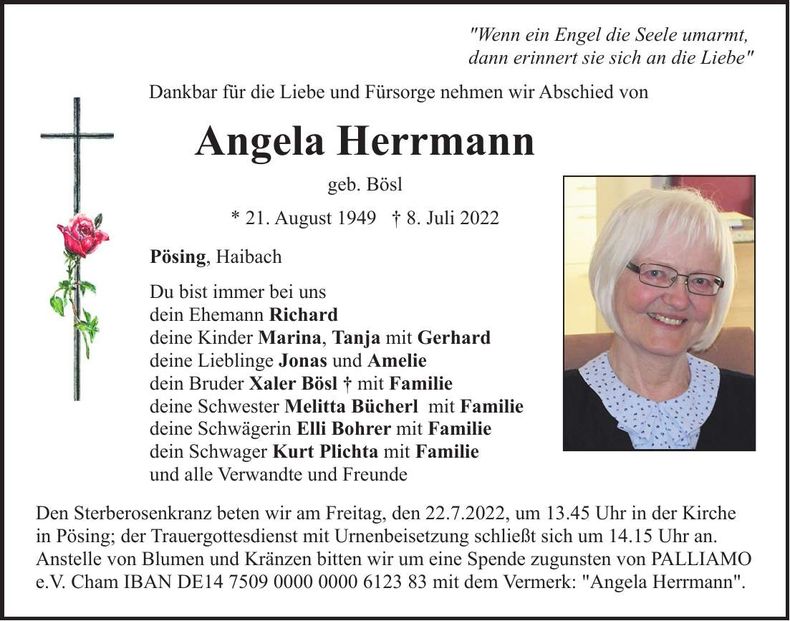 "Wenn ein Engel die Seele umarmt,
dann erinnert sie sich an die Liebe"

Dankbar für die Liebe und Fürsorge nehmen wir Abschied von

Angela Herrmann

geb. Bösl

* 21. August 1949 † 8. Juli 2022

Pösing, Haibach

Du bist immer bei uns
dein Ehemann Richard
deine Kinder Marina, Tanja mit Gerhard
deine Lieblinge Jonas und Amelie
dein Bruder Xaler Bösl † mit Familie
deine Schwester Melitta Bücherl mit Familie
deine Schwägerin Elli Bohrer mit Familie
dein Schwager Kurt Plichta mit Familie
und alle Verwandte und Freunde

Den Sterberosenkranz beten wir am Freitag, den 22.7.2022, um 13.45 Uhr in der Kirche in Pösing; der Trauergottesdienst mit Urnenbeisetzung schließt sich um 14.15 Uhr an. Anstelle von Blumen und Kränzen bitten wir um eine Spende zugunsten von PALLIAMO e.V. Cham IBAN DE14 7509 0000 0000 6123 83 mit dem Vermerk: "Angela Herrmann".